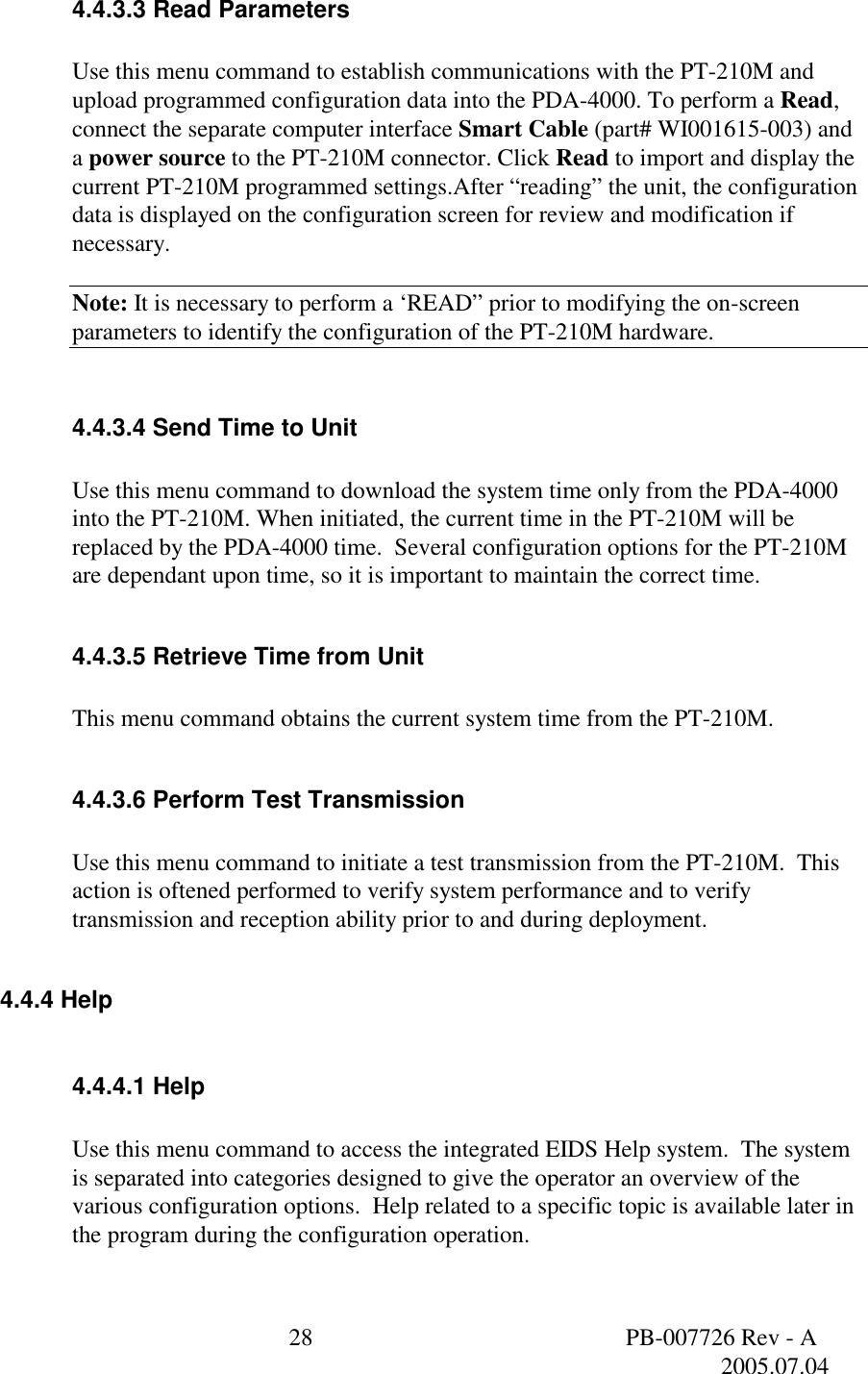 4.4.3.3 Read Parameters

Use this menu command to establish communications with the PT-210M and upload programmed configuration data into the PDA-4000. To perform a Read, connect the separate computer interface Smart Cable (part# WI001615-003) and a power source to the PT-210M connector. Click Read to import and display the current PT-210M programmed settings.After "reading" the unit, the configuration data is displayed on the configuration screen for review and modification if necessary.

Note: It is necessary to perform a 'READ" prior to modifying the on-screen parameters to identify the configuration of the PT-210M hardware.

4.4.3.4 Send Time to Unit

Use this menu command to download the system time only from the PDA-4000 into the PT-210M. When initiated, the current time in the PT-210M will be replaced by the PDA-4000 time. Several configuration options for the PT-210M are dependant upon time, so it is important to maintain the correct time.

4.4.3.5 Retrieve Time from Unit

This menu command obtains the current system time from the PT-210M.

4.4.3.6 Perform Test Transmission

Use this menu command to initiate a test transmission from the PT-210M. This action is oftened performed to verify system performance and to verify transmission and reception ability prior to and during deployment.

4.4.4 Help

4.4.4.1 Help

Use this menu command to access the integrated EIDS Help system. The system is separated into categories designed to give the operator an overview of the various configuration options. Help related to a specific topic is available later in the program during the configuration operation.

28

PB-007726 Rev - A
2005.07.04